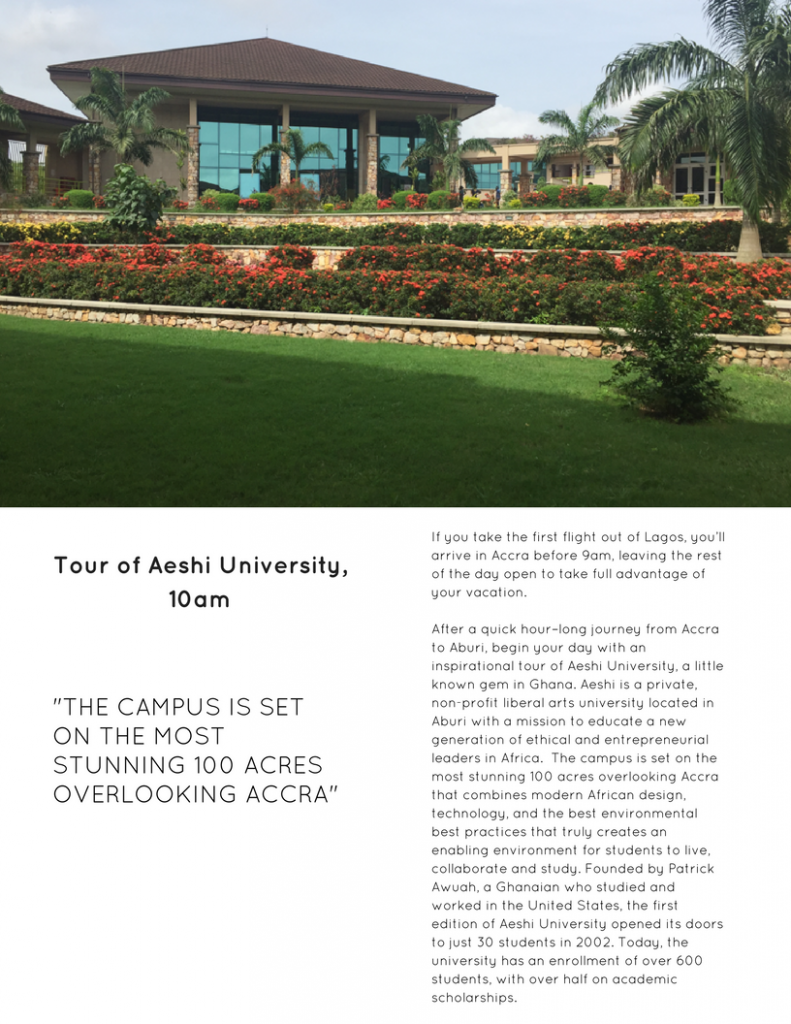 Tour of Aeshi University, 10am

"THE CAMPUS IS SET ON THE MOST STUNNING 100 ACRES OVERLOOKING ACCRA"

If you take the first flight out of Lagos, you'll arrive in Accra before 9am, leaving the rest of the day open to take full advantage of your vacation.

After a quick hour-long journey from Accra to Aburi, begin your day with an inspirational tour of Aeshi University, a little known gem in Ghana. Aeshi is a private, non-profit liberal arts university located in Aburi with a mission to educate a new generation of ethical and entrepreneurial leaders in Africa. The campus is set on the most stunning 100 acres overlooking Accra that combines modern African design, technology, and the best environmental best practices that truly creates an enabling environment for students to live, collaborate and study. Founded by Patrick Awuah, a Ghanaian who studied and worked in the United States, the first edition of Aeshi University opened its doors to just 30 students in 2002. Today, the university has an enrollment of over 600 students, with over half on academic scholarships.